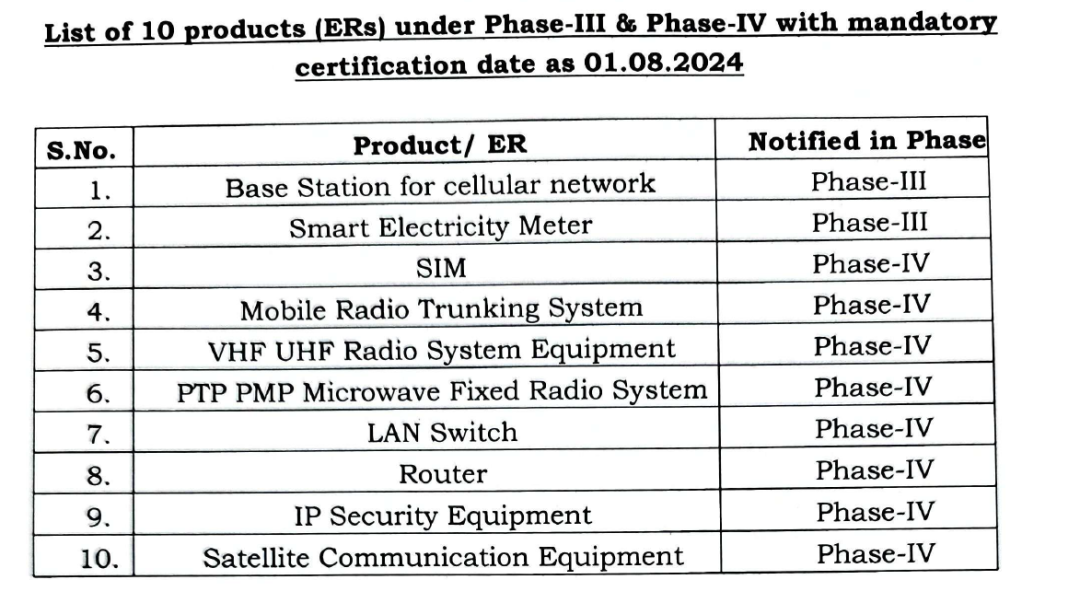 List of 10 products (ERs) under Phase-III & Phase-IV with mandatory certification date as 01.08.2024

| S.No. | Product/ ER | Notified in Phase |
|---|---|---|
| 1. | Base Station for cellular network | Phase-III |
| 2. | Smart Electricity Meter | Phase-III |
| 3. | SIM | Phase-IV |
| 4. | Mobile Radio Trunking System | Phase-IV |
| 5. | VHF UHF Radio System Equipment | Phase-IV |
| 6. | PTP PMP Microwave Fixed Radio System | Phase-IV |
| 7. | LAN Switch | Phase-IV |
| 8. | Router | Phase-IV |
| 9. | IP Security Equipment | Phase-IV |
| 10. | Satellite Communication Equipment | Phase-IV |